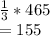 $\frac{1}{3} * 465$
$= 155$